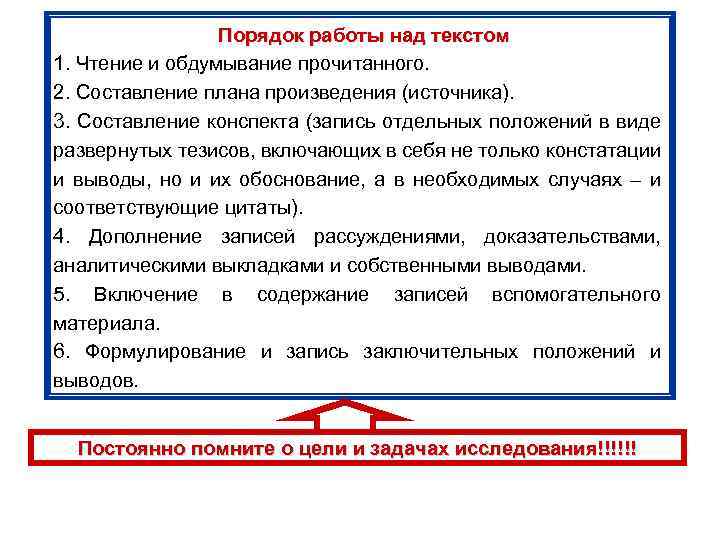 Порядок работы над текстом

1. Чтение и обдумывание прочитанного.

2. Составление плана произведения (источника).

3. Составление конспекта (запись отдельных положений в виде развернутых тезисов, включающих в себя не только констатации и выводы, но и их обоснование, а в необходимых случаях – и соответствующие цитаты).

4. Дополнение записей рассуждениями, доказательствами, аналитическими выкладками и собственными выводами.

5. Включение в содержание записей вспомогательного материала.

6. Формулирование и запись заключительных положений и выводов.

Постоянно помните о цели и задачах исследования!!!!!!